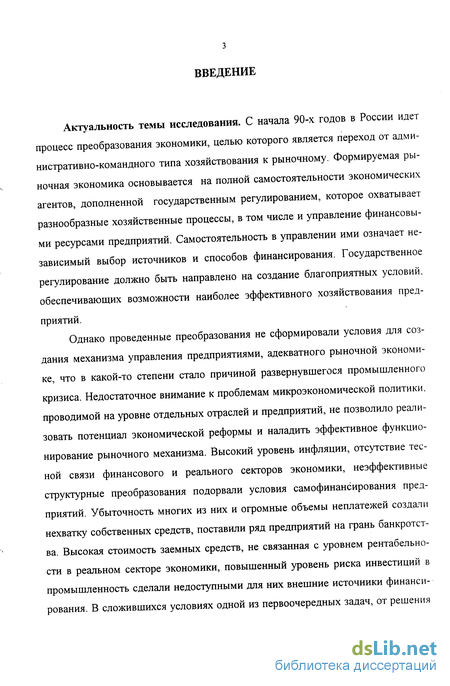 3

ВВЕДЕНИЕ

Актуальность темы исследования. С начала 90-х годов в России идет процесс преобразования экономики, целью которого является переход от административно-командного типа хозяйствования к рыночному. Формируемая рыночная экономика основывается на полной самостоятельности экономических агентов, дополненной государственным регулированием, которое охватывает разнообразные хозяйственные процессы, в том числе и управление финансовыми ресурсами предприятий. Самостоятельность в управлении ими означает независимый выбор источников и способов финансирования. Государственное регулирование должно быть направлено на создание благоприятных условий, обеспечивающих возможности наиболее эффективного хозяйствования предприятий.

Однако проведенные преобразования не сформировали условия для создания механизма управления предприятиями, адекватного рыночной экономике, что в какой-то степени стало причиной развернувшегося промышленного кризиса. Недостаточное внимание к проблемам микроэкономической политики, проводимой на уровне отдельных отраслей и предприятий, не позволило реализовать потенциал экономической реформы и наладить эффективное функционирование рыночного механизма. Высокий уровень инфляции, отсутствие тесной связи финансового и реального секторов экономики, неэффективные структурные преобразования подорвали условия самофинансирования предприятий. Убыточность многих из них и огромные объемы неплатежей создали нехватку собственных средств, поставили ряд предприятий на грань банкротства. Высокая стоимость заемных средств, не связанная с уровнем рентабельности в реальном секторе экономики, повышенный уровень риска инвестиций в промышленность сделали недоступными для них внешние источники финансирования. В сложившихся условиях одной из первоочередных задач, от решения

dsLib.net
библиотека диссертаций